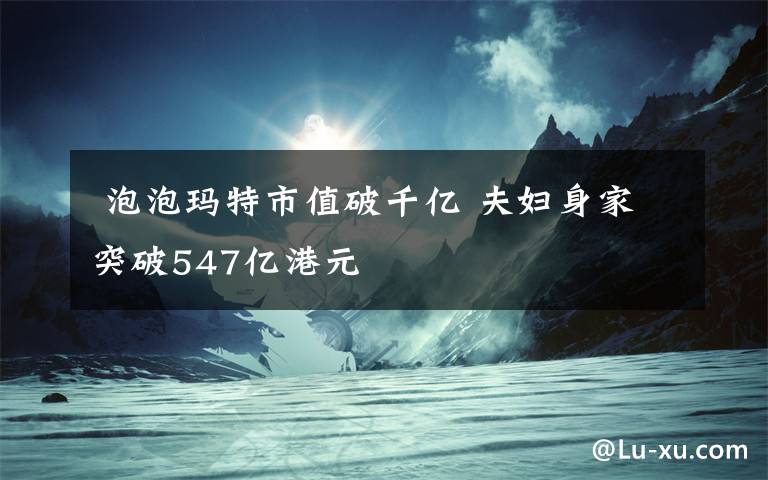 泡泡玛特市值破千亿 夫妇身家突破547亿港元

@Lu-xu.com